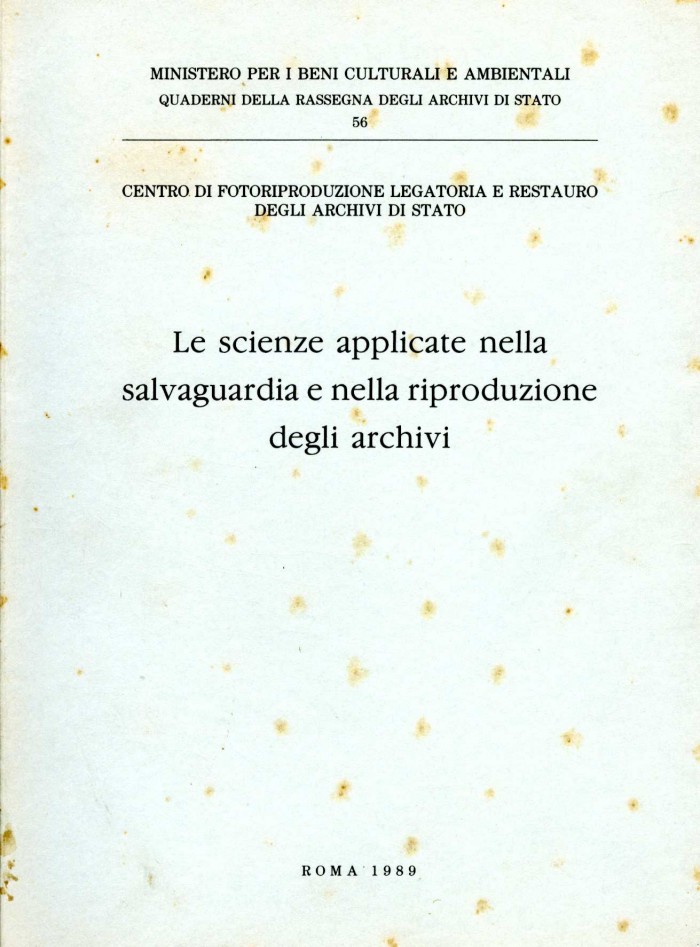 MINISTERO PER I BENI CULTURALI E AMBIENTALI
QUADERNI DELLA RASSEGNA DEGLI ARCHIVI DI STATO
56

CENTRO DI FOTORIPRODUZIONE LEGATORIA E RESTAURO DEGLI ARCHIVI DI STATO

Le scienze applicate nella salvaguardia e nella riproduzione degli archivi

ROMA 1989